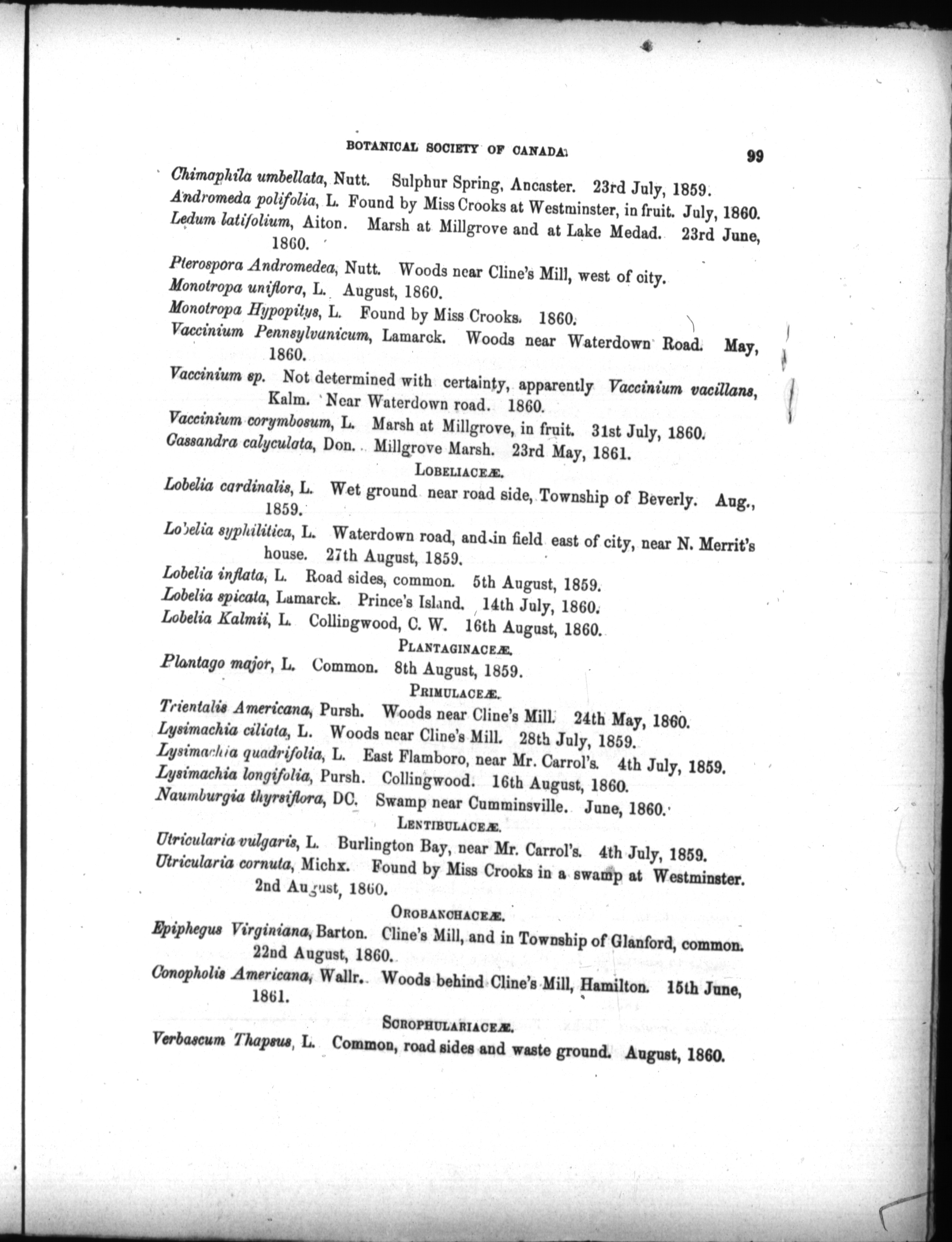 BOTANICAL SOCIETY OF CANADA. 99

Chimaphila umbellata, Nutt. Sulphur Spring, Ancaster. 23rd July, 1859.

Andromeda polifolia, L. Found by Miss Crooks at Westminster, in fruit. July, 1860.

Ledum latifolium, Aiton. Marsh at Millgrove and at Lake Medad. 23rd June, 1860.

Pterospora Andromedea, Nutt. Woods near Cline's Mill, west of city.

Monotropa uniflora, L. August, 1860.

Monotropa Hypopitys, L. Found by Miss Crooks. 1860.

Vaccinium Pennsylvanicum, Lamarck. Woods near Waterdown Road. May, 1860.

Vaccinium sp. Not determined with certainty, apparently Vaccinium vacillans, Kalm. Near Waterdown road. 1860.

Vaccinium corymbosum, L. Marsh at Millgrove, in fruit. 31st July, 1860.

Cassandra calyculata, Don. Millgrove Marsh. 23rd May, 1861.

LOBELIACEÆ.

Lobelia cardinalis, L. Wet ground near road side, Township of Beverly. Aug., 1859.

Lobelia syphilitica, L. Waterdown road, and in field east of city, near N. Merrit's house. 27th August, 1859.

Lobelia inflata, L. Road sides, common. 5th August, 1859.

Lobelia spicata, Lamarck. Prince's Island. 14th July, 1860.

Lobelia Kalmii, L. Collingwood, C. W. 16th August, 1860.

PLANTAGINACEÆ.

Plantago major, L. Common. 8th August, 1859.

PRIMULACEÆ.

Trientalis Americana, Pursh. Woods near Cline's Mill. 24th May, 1860.

Lysimachia ciliata, L. Woods near Cline's Mill. 28th July, 1859.

Lysimachia quadrifolia, L. East Flamboro, near Mr. Carrol's. 4th July, 1859.

Lysimachia longifolia, Pursh. Collingwood. 16th August, 1860.

Naumburgia thyrsiflora, DC. Swamp near Cumminsville. June, 1860.

LENTIBULACEÆ.

Utricularia vulgaris, L. Burlington Bay, near Mr. Carrol's. 4th July, 1859.

Utricularia cornuta, Michx. Found by Miss Crooks in a swamp at Westminster. 2nd August, 1860.

OROBANCHACEÆ.

Epiphegus Virginiana, Barton. Cline's Mill, and in Township of Glanford, common. 22nd August, 1860.

Conopholis Americana, Wallr. Woods behind Cline's Mill, Hamilton. 15th June, 1861.

SCROPHULARIACEÆ.

Verbascum Thapsus, L. Common, road sides and waste ground. August, 1860.